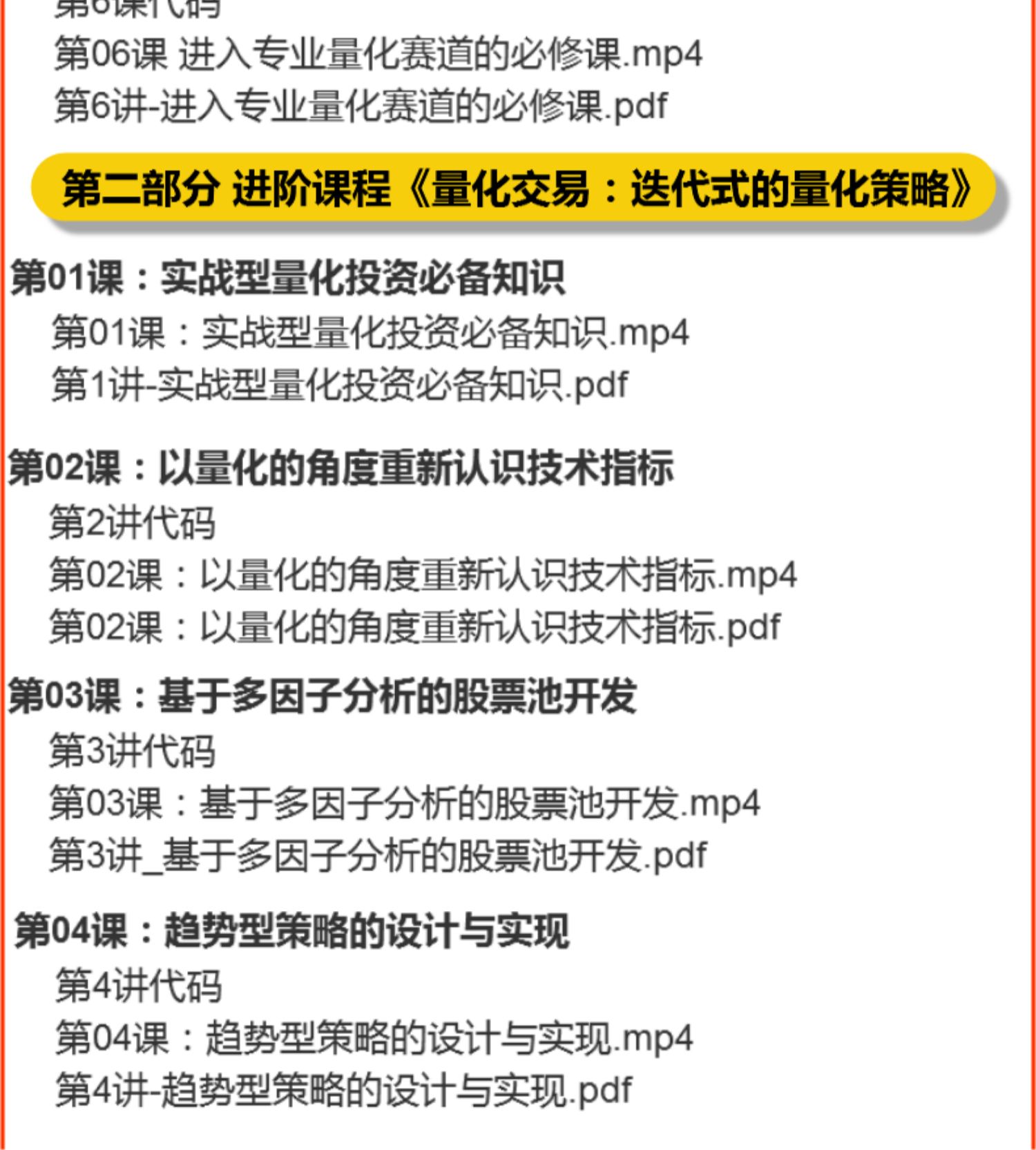 第6课代码
第06课 进入专业量化赛道的必修课.mp4
第6讲-进入专业量化赛道的必修课.pdf

第二部分 进阶课程《量化交易：迭代式的量化策略》

第01课：实战型量化投资必备知识
第01课：实战型量化投资必备知识.mp4
第1讲-实战型量化投资必备知识.pdf

第02课：以量化的角度重新认识技术指标
第2讲代码
第02课：以量化的角度重新认识技术指标.mp4
第02课：以量化的角度重新认识技术指标.pdf

第03课：基于多因子分析的股票池开发
第3讲代码
第03课：基于多因子分析的股票池开发.mp4
第3讲_基于多因子分析的股票池开发.pdf

第04课：趋势型策略的设计与实现
第4讲代码
第04课：趋势型策略的设计与实现.mp4
第4讲-趋势型策略的设计与实现.pdf